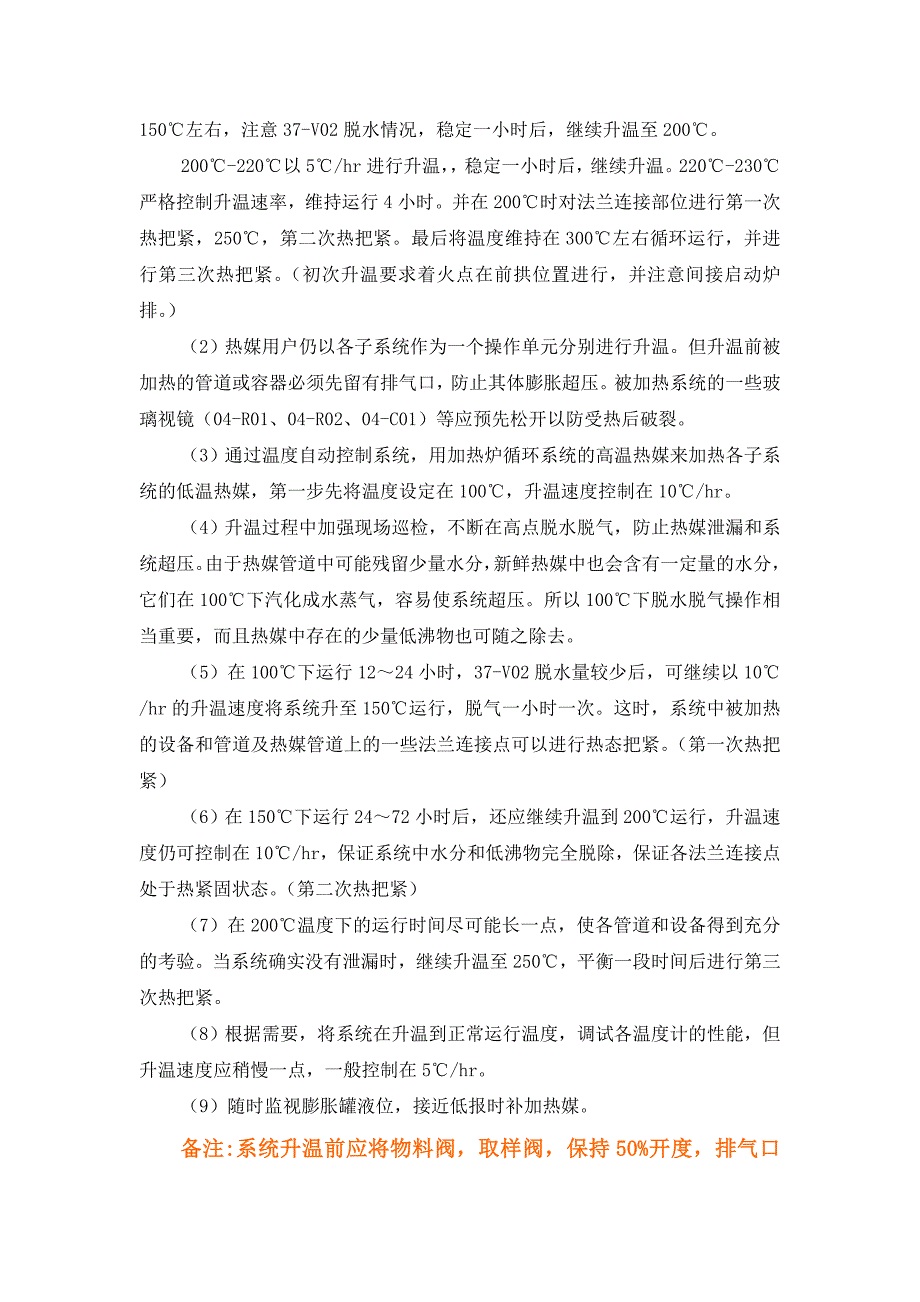 150℃左右，注意 37-V02 脱水情况，稳定一小时后，继续升温至 200℃。

200℃-220℃以 5℃/hr 进行升温，，稳定一小时后，继续升温。220℃-230℃严格控制升温速率，维持运行 4 小时。并在 200℃时对法兰连接部位进行第一次热把紧，250℃，第二次热把紧。最后将温度维持在 300℃左右循环运行，并进行第三次热把紧。（初次升温要求着火点在前拱位置进行，并注意间接启动炉排。）

（2）热媒用户仍以各子系统作为一个操作单元分别进行升温。但升温前被加热的管道或容器必须先留有排气口，防止其体膨胀超压。被加热系统的一些玻璃视镜（04-R01、04-R02、04-C01）等应预先松开以防受热后破裂。

（3）通过温度自动控制系统，用加热炉循环系统的高温热媒来加热各子系统的低温热媒，第一步先将温度设定在 100℃，升温速度控制在 10℃/hr。

（4）升温过程中加强现场巡检，不断在高点脱水脱气，防止热媒泄漏和系统超压。由于热媒管道中可能残留少量水分，新鲜热媒中也会含有一定量的水分，它们在 100℃下汽化成水蒸气，容易使系统超压。所以 100℃下脱水脱气操作相当重要，而且热媒中存在的少量低沸物也可随之除去。

（5）在 100℃下运行 12～24 小时，37-V02 脱水量较少后，可继续以 10℃/hr 的升温速度将系统升至 150℃运行，脱气一小时一次。这时，系统中被加热的设备和管道及热媒管道上的一些法兰连接点可以进行热态把紧。（第一次热把紧）

（6）在 150℃下运行 24～72 小时后，还应继续升温到 200℃运行，升温速度仍可控制在 10℃/hr，保证系统中水分和低沸物完全脱除，保证各法兰连接点处于热紧固状态。（第二次热把紧）

（7）在 200℃温度下的运行时间尽可能长一点，使各管道和设备得到充分的考验。当系统确实没有泄漏时，继续升温至 250℃，平衡一段时间后进行第三次热把紧。

（8）根据需要，将系统在升温到正常运行温度，调试各温度计的性能，但升温速度应稍慢一点，一般控制在 5℃/hr。

（9）随时监视膨胀罐液位，接近低报时补加热媒。

备注:系统升温前应将物料阀，取样阀，保持 50%开度，排气口